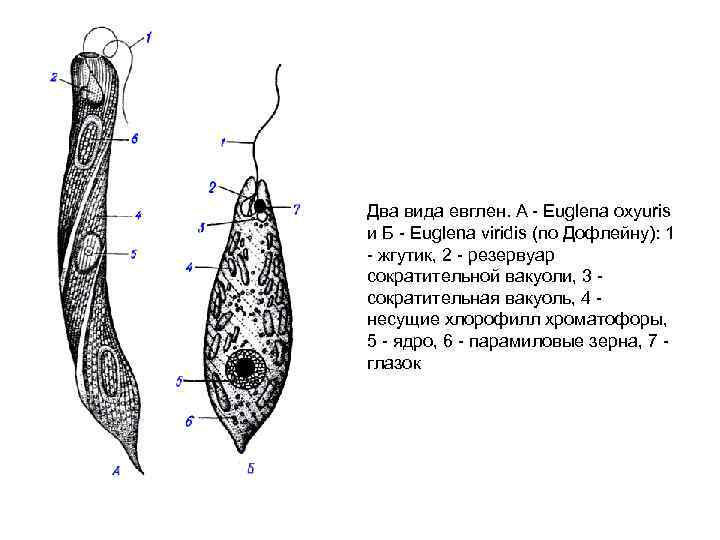 1

2

6

4

5

А

1

2

7

3

4

5

6

Б

Два вида евглен. А - Euglena oxyuris и Б - Euglena viridis (по Дофлейну): 1 - жгутик, 2 - резервуар сократительной вакуоли, 3 - сократительная вакуоль, 4 - несущие хлорофилл хроматофоры, 5 - ядро, 6 - парамиловые зерна, 7 - глазок